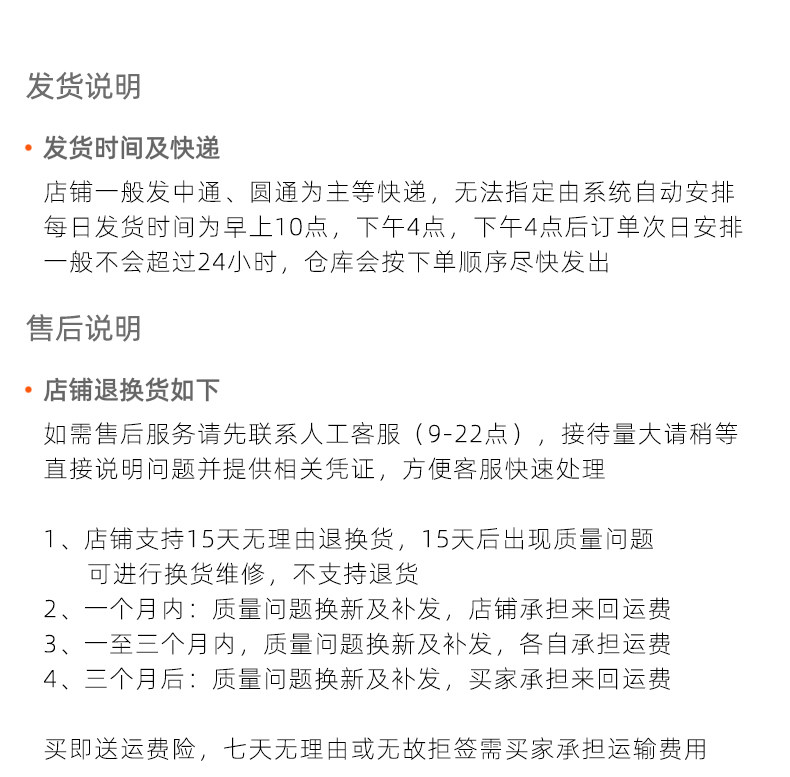 发货说明

• 发货时间及快递

店铺一般发中通、圆通为主等快递，无法指定由系统自动安排
每日发货时间为早上10点，下午4点，下午4点后订单次日安排
一般不会超过24小时，仓库会按下单顺序尽快发出

售后说明

• 店铺退换货如下

如需售后服务请先联系人工客服（9-22点），接待量大请稍等
直接说明问题并提供相关凭证，方便客服快速处理

1、店铺支持15天无理由退换货，15天后出现质量问题
可进行换货维修，不支持退货
2、一个月内：质量问题换新及补发，店铺承担来回运费
3、一至三个月内，质量问题换新及补发，各自承担运费
4、三个月后：质量问题换新及补发，买家承担来回运费

买即送运费险，七天无理由或无故拒签需买家承担运输费用